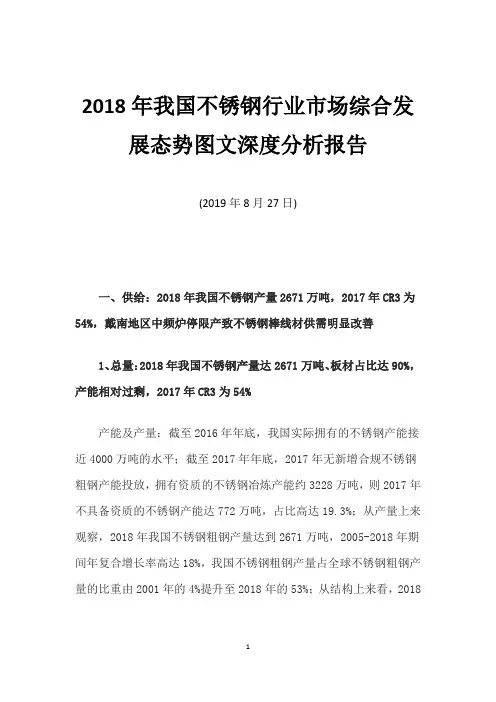 2018 年我国不锈钢行业市场综合发展态势图文深度分析报告

(2019 年 8 月 27 日)

一、供给：2018 年我国不锈钢产量 2671 万吨，2017 年 CR3 为 54%，戴南地区中频炉停限产致不锈钢棒线材供需明显改善

1、总量：2018 年我国不锈钢产量达 2671 万吨、板材占比达 90%，产能相对过剩，2017 年 CR3 为 54%

产能及产量：截至 2016 年年底，我国实际拥有的不锈钢产能接近 4000 万吨的水平；截至 2017 年年底，2017 年无新增合规不锈钢粗钢产能投放，拥有资质的不锈钢冶炼产能约 3228 万吨，则 2017 年不具备资质的不锈钢产能达 772 万吨，占比高达 19.3%；从产量上来观察，2018 年我国不锈钢粗钢产量达到 2671 万吨，2005-2018 年期间年复合增长率高达 18%，我国不锈钢粗钢产量占全球不锈钢粗钢产量的比重由 2001 年的 4%提升至 2018 年的 53%；从结构上来看，2018

1